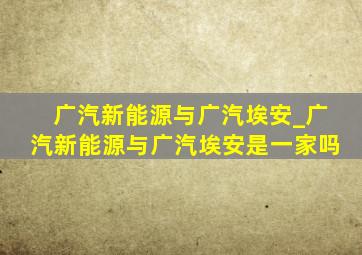 广汽新能源与广汽埃安_广汽新能源与广汽埃安是一家吗